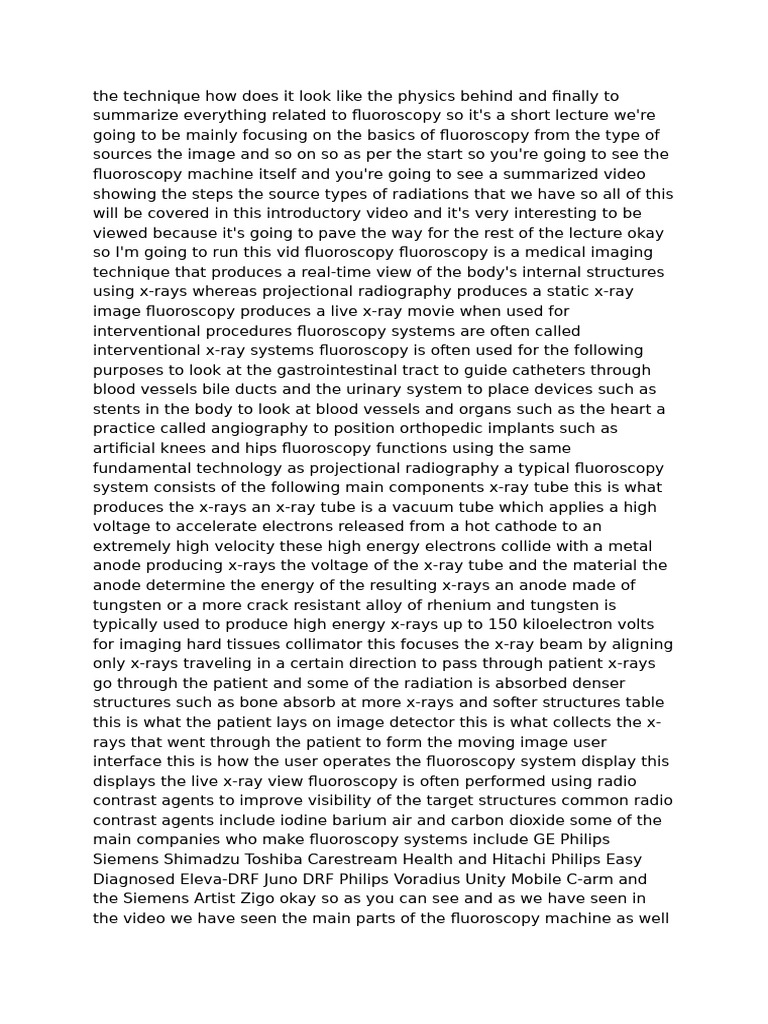 the technique how does it look like the physics behind and finally to summarize everything related to fluoroscopy so it's a short lecture we're going to be mainly focusing on the basics of fluoroscopy from the type of sources the image and so on so as per the start so you're going to see the fluoroscopy machine itself and you're going to see a summarized video showing the steps the source types of radiations that we have so all of this will be covered in this introductory video and it's very interesting to be viewed because it's going to pave the way for the rest of the lecture okay so I'm going to run this vid fluoroscopy fluoroscopy is a medical imaging technique that produces a real-time view of the body's internal structures using x-rays whereas projectional radiography produces a static x-ray image fluoroscopy produces a live x-ray movie when used for interventional procedures fluoroscopy systems are often called interventional x-ray systems fluoroscopy is often used for the following purposes to look at the gastrointestinal tract to guide catheters through blood vessels bile ducts and the urinary system to place devices such as stents in the body to look at blood vessels and organs such as the heart a practice called angiography to position orthopedic implants such as artificial knees and hips fluoroscopy functions using the same fundamental technology as projectional radiography a typical fluoroscopy system consists of the following main components x-ray tube this is what produces the x-rays an x-ray tube is a vacuum tube which applies a high voltage to accelerate electrons released from a hot cathode to an extremely high velocity these high energy electrons collide with a metal anode producing x-rays the voltage of the x-ray tube and the material the anode determine the energy of the resulting x-rays an anode made of tungsten or a more crack resistant alloy of rhenium and tungsten is typically used to produce high energy x-rays up to 150 kiloelectron volts for imaging hard tissues collimator this focuses the x-ray beam by aligning only x-rays traveling in a certain direction to pass through patient x-rays go through the patient and some of the radiation is absorbed denser structures such as bone absorb at more x-rays and softer structures table this is what the patient lays on image detector this is what collects the x-rays that went through the patient to form the moving image user interface this is how the user operates the fluoroscopy system display this displays the live x-ray view fluoroscopy is often performed using radio contrast agents to improve visibility of the target structures common radio contrast agents include iodine barium air and carbon dioxide some of the main companies who make fluoroscopy systems include GE Philips Siemens Shimadzu Toshiba Carestream Health and Hitachi Philips Easy Diagnosed Eleva-DRF Juno DRF Philips Voradius Unity Mobile C-arm and the Siemens Artist Zigo okay so as you can see and as we have seen in the video we have seen the main parts of the fluoroscopy machine as well